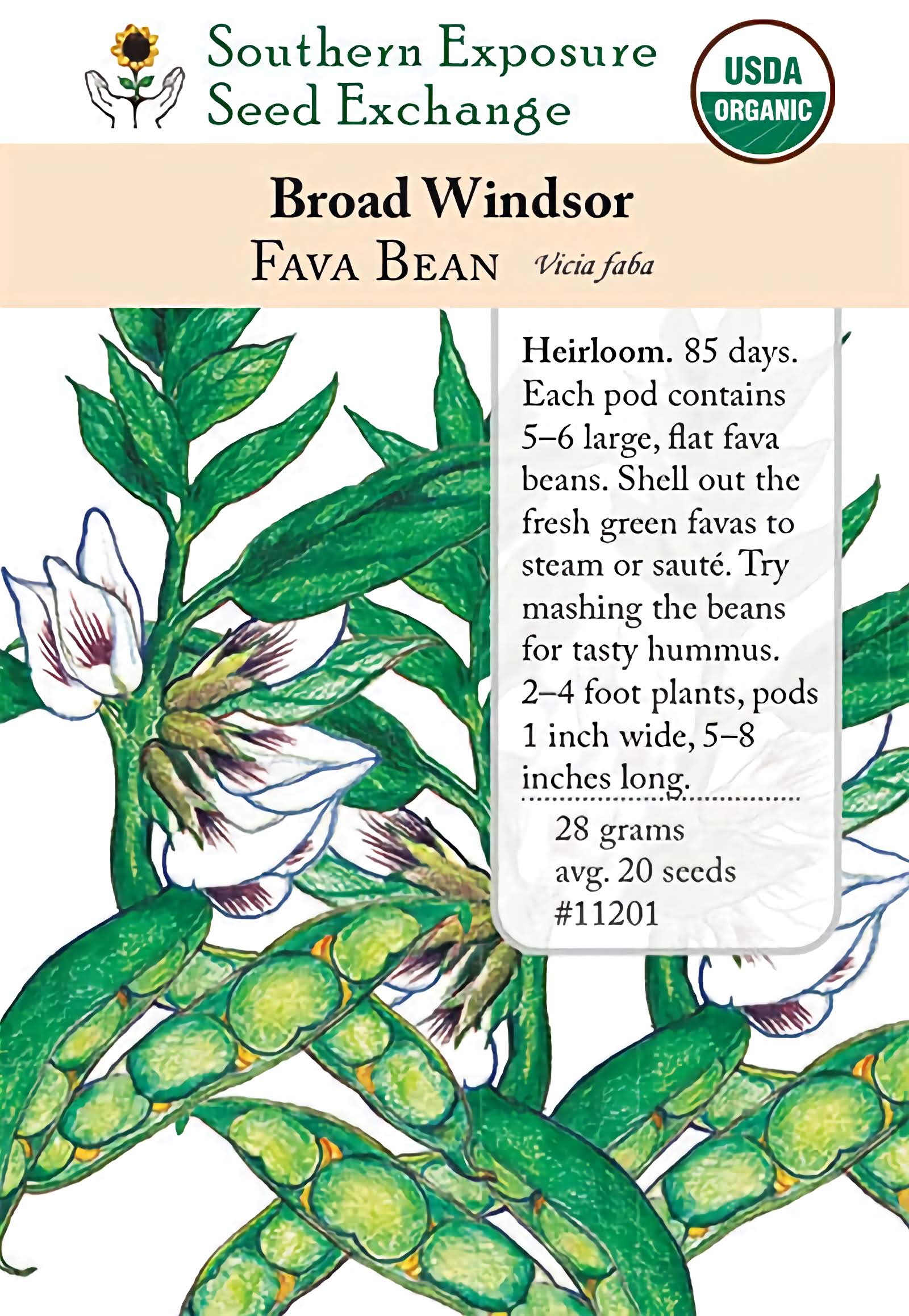 Southern Exposure
Seed Exchange

USDA
ORGANIC

Broad Windsor
Fava Bean Vicia faba

Heirloom. 85 days. Each pod contains 5–6 large, flat fava beans. Shell out the fresh green favas to steam or sauté. Try mashing the beans for tasty hummus. 2–4 foot plants, pods 1 inch wide, 5–8 inches long.

28 grams
avg. 20 seeds
#11201